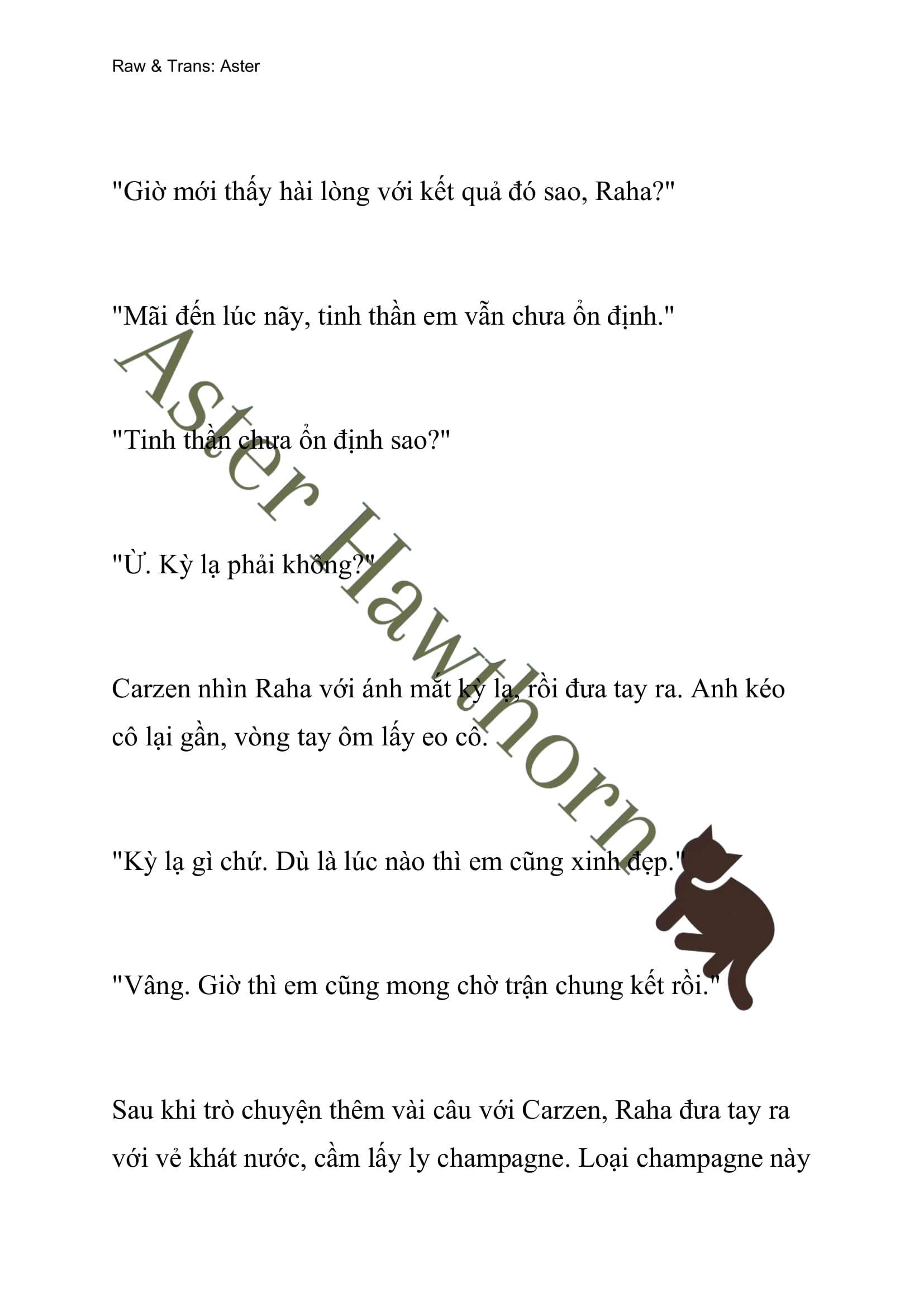 Raw & Trans: Aster

"Giờ mới thấy hài lòng với kết quả đó sao, Raha?"

"Mãi đến lúc nãy, tinh thần em vẫn chưa ổn định."

"Tinh thần chưa ổn định sao?"

"Ừ. Kỳ lạ phải không?"

Carzen nhìn Raha với ánh mắt kỳ lạ, rồi đưa tay ra. Anh kéo cô lại gần, vòng tay ôm lấy eo cô.

"Kỳ lạ gì chứ. Dù là lúc nào thì em cũng xinh đẹp."

"Vâng. Giờ thì em cũng mong chờ trận chung kết rồi."

Sau khi trò chuyện thêm vài câu với Carzen, Raha đưa tay ra với vẻ khát nước, cầm lấy ly champagne. Loại champagne này

Aster Hawthorn